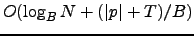 $O(\log_B N + (|p| + T)/B)$